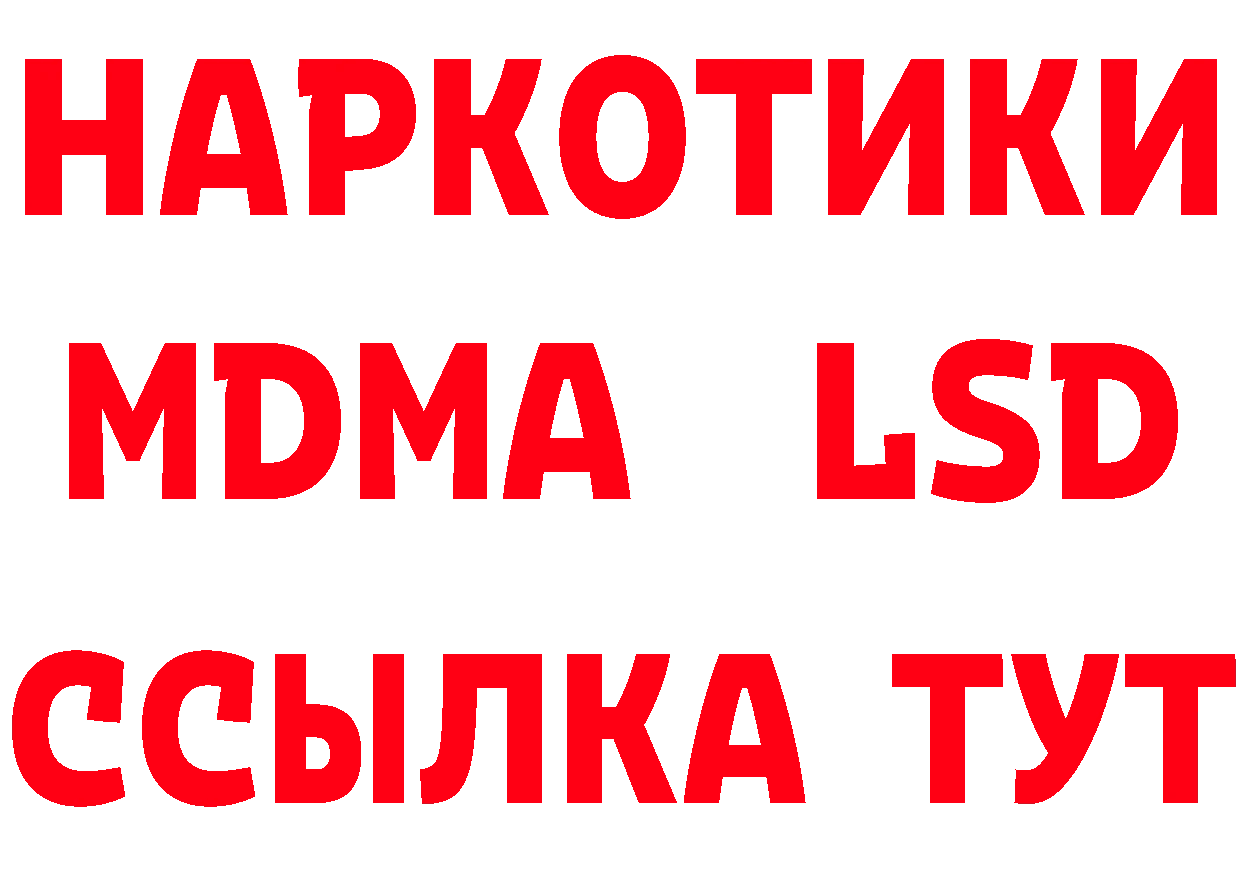 НАРКОТИКИ
MDMA LSD
ССЫЛКА ТУТ